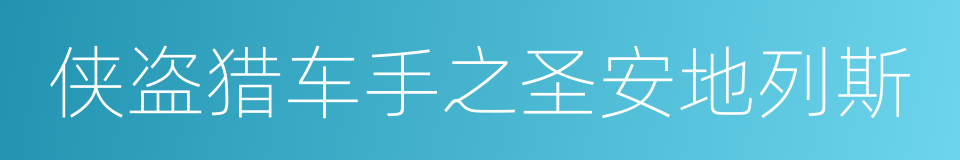 侠盗猎车手之圣安地列斯